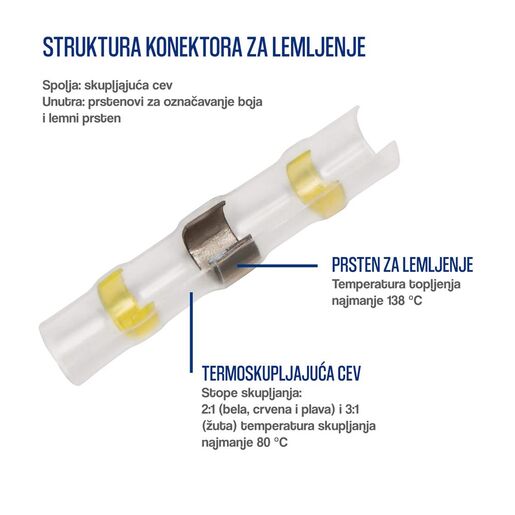 STRUKTURA KONEKTORA ZA LEMLJENJE

Spolja: skupljajuća cev
Unutra: prstenovi za označavanje boja i lemni prsten

PRSTEN ZA LEMLJENJE
Temperatura topljenja najmanje 138 °C

TERMOSKUPLJAJUĆA CEV
Stope skupljanja:
2:1 (bela, crvena i plava) i 3:1 (žuta) temperatura skupljanja najmanje 80 °C